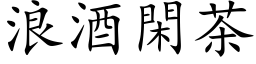 浪酒閑茶